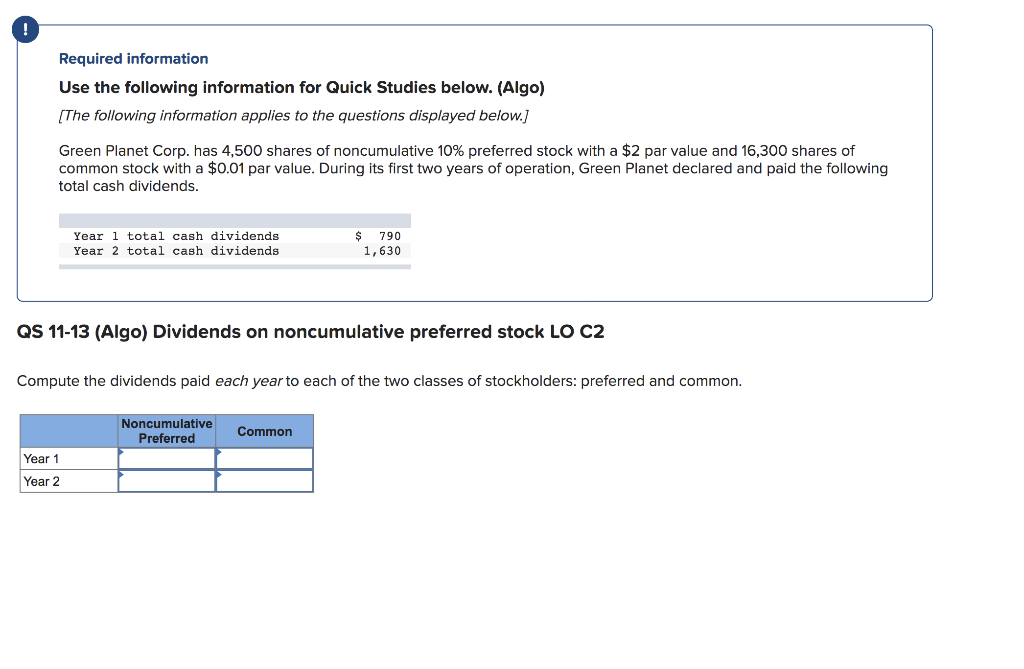 !

Required information

Use the following information for Quick Studies below. (Algo)

[The following information applies to the questions displayed below.]

Green Planet Corp. has 4,500 shares of noncumulative 10% preferred stock with a \$2 par value and 16,300 shares of common stock with a \$0.01 par value. During its first two years of operation, Green Planet declared and paid the following total cash dividends.

| | |
|---|---|
| Year 1 total cash dividends | \$ 790 |
| Year 2 total cash dividends | 1,630 |

QS 11-13 (Algo) Dividends on noncumulative preferred stock LO C2

Compute the dividends paid each year to each of the two classes of stockholders: preferred and common.

| | Noncumulative Preferred | Common |
|---|---|---|
| Year 1 | | |
| Year 2 | | |